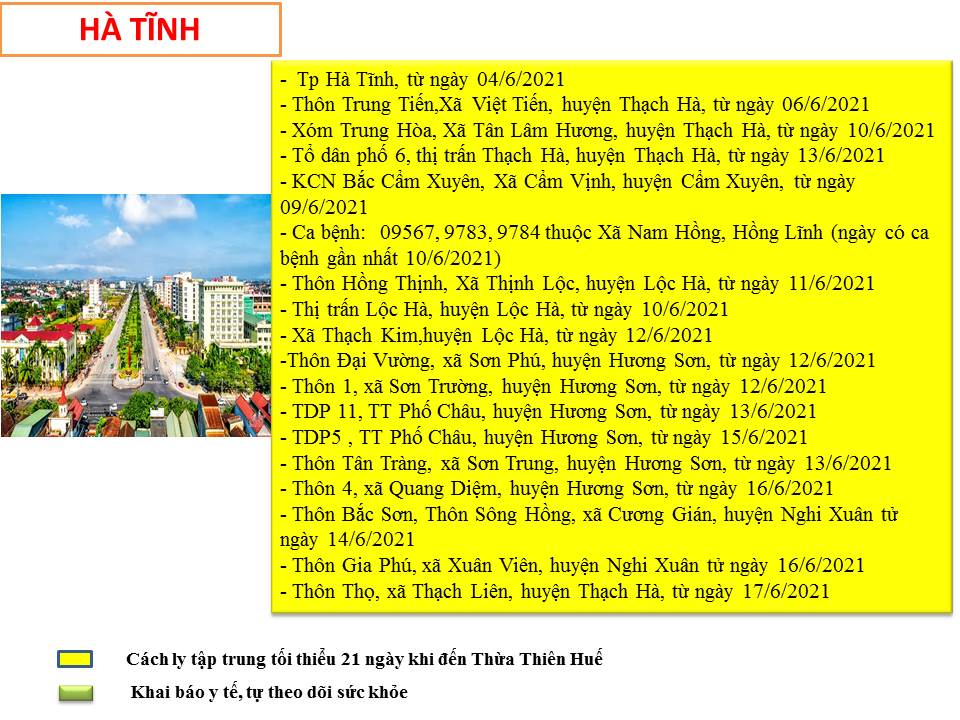 HÀ TĨNH

- Tp Hà Tĩnh, từ ngày 04/6/2021
- Thôn Trung Tiến,Xã Việt Tiến, huyện Thạch Hà, từ ngày 06/6/2021
- Xóm Trung Hòa, Xã Tân Lâm Hương, huyện Thạch Hà, từ ngày 10/6/2021
- Tổ dân phố 6, thị trấn Thạch Hà, huyện Thạch Hà, từ ngày 13/6/2021
- KCN Bắc Cẩm Xuyên, Xã Cẩm Vịnh, huyện Cẩm Xuyên, từ ngày 09/6/2021
- Ca bệnh: 09567, 9783, 9784 thuộc Xã Nam Hồng, Hồng Lĩnh (ngày có ca bệnh gần nhất 10/6/2021)
- Thôn Hồng Thịnh, Xã Thịnh Lộc, huyện Lộc Hà, từ ngày 11/6/2021
- Thị trấn Lộc Hà, huyện Lộc Hà, từ ngày 10/6/2021
- Xã Thạch Kim,huyện Lộc Hà, từ ngày 12/6/2021
-Thôn Đại Vường, xã Sơn Phú, huyện Hương Sơn, từ ngày 12/6/2021
- Thôn 1, xã Sơn Trường, huyện Hương Sơn, từ ngày 12/6/2021
- TDP 11, TT Phố Châu, huyện Hương Sơn, từ ngày 13/6/2021
- TDP5 , TT Phố Châu, huyện Hương Sơn, từ ngày 15/6/2021
- Thôn Tân Tràng, xã Sơn Trung, huyện Hương Sơn, từ ngày 13/6/2021
- Thôn 4, xã Quang Diệm, huyện Hương Sơn, từ ngày 16/6/2021
- Thôn Bắc Sơn, Thôn Sông Hồng, xã Cương Gián, huyện Nghi Xuân từ ngày 14/6/2021
- Thôn Gia Phú, xã Xuân Viên, huyện Nghi Xuân từ ngày 16/6/2021
- Thôn Thọ, xã Thạch Liên, huyện Thạch Hà, từ ngày 17/6/2021

Cách ly tập trung tối thiểu 21 ngày khi đến Thừa Thiên Huế

Khai báo y tế, tự theo dõi sức khỏe